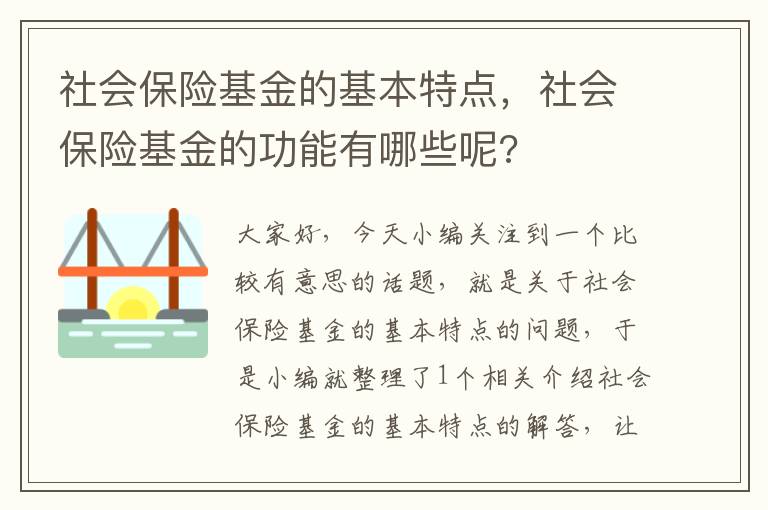 社会保险基金的基本特点，社会保险基金的功能有哪些呢?

大家好，今天小编关注到一个比较有意思的话题，就是关于社会保险基金的基本特点的问题，于是小编就整理了1个相关介绍社会保险基金的基本特点的解答，让